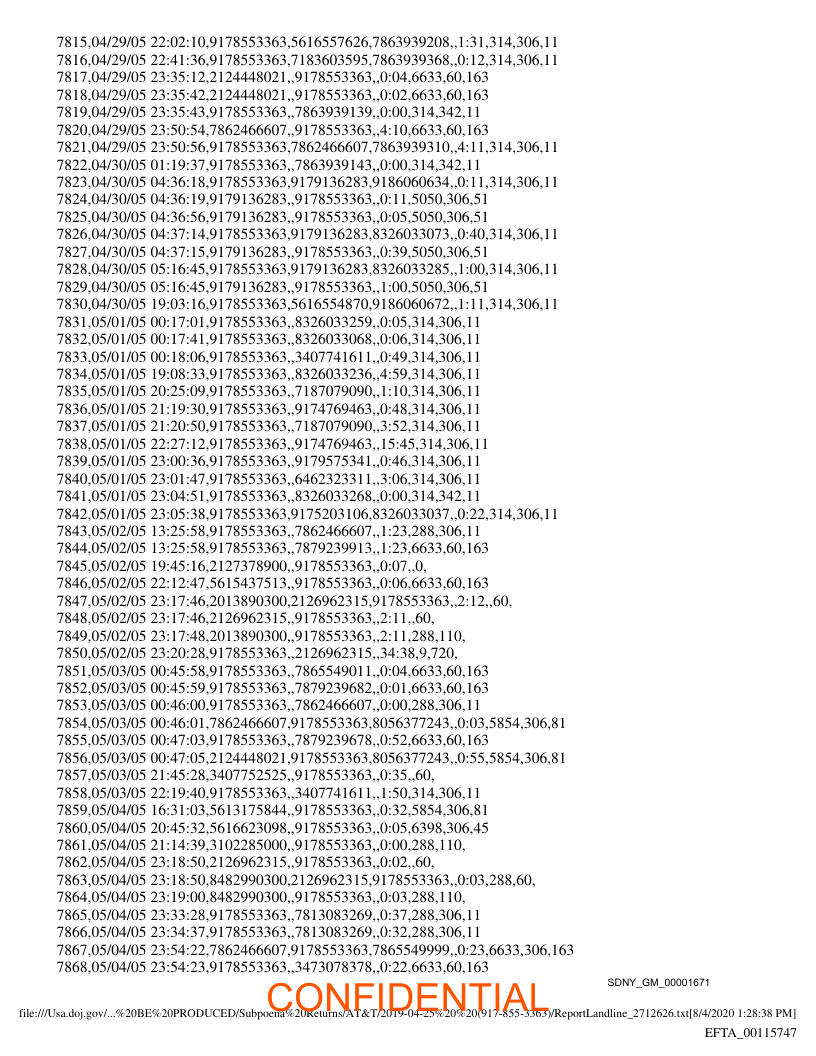 7815,04/29/05 22:02:10,9178553363,5616557626,7863939208,,1:31,314,306,11
7816,04/29/05 22:41:36,9178553363,7183603595,7863939368,,0:12,314,306,11
7817,04/29/05 23:35:12,2124448021,,9178553363,,0:04,6633,60,163
7818,04/29/05 23:35:42,2124448021,,9178553363,,0:02,6633,60,163
7819,04/29/05 23:35:43,9178553363,,7863939139,,0:00,314,342,11
7820,04/29/05 23:50:54,7862466607,,9178553363,,4:10,6633,60,163
7821,04/29/05 23:50:56,9178553363,7862466607,7863939310,,4:11,314,306,11
7822,04/30/05 01:19:37,9178553363,,7863939143,,0:00,314,342,11
7823,04/30/05 04:36:18,9178553363,9179136283,9186060634,,0:11,314,306,11
7824,04/30/05 04:36:19,9179136283,,9178553363,,0:11,5050,306,51
7825,04/30/05 04:36:56,9179136283,,9178553363,,0:05,5050,306,51
7826,04/30/05 04:37:14,9178553363,9179136283,8326033073,,0:40,314,306,11
7827,04/30/05 04:37:15,9179136283,,9178553363,,0:39,5050,306,51
7828,04/30/05 05:16:45,9178553363,9179136283,8326033285,,1:00,314,306,11
7829,04/30/05 05:16:45,9179136283,,9178553363,,1:00,5050,306,51
7830,04/30/05 19:03:16,9178553363,5616554870,9186060672,,1:11,314,306,11
7831,05/01/05 00:17:01,9178553363,,8326033259,,0:05,314,306,11
7832,05/01/05 00:17:41,9178553363,,8326033068,,0:06,314,306,11
7833,05/01/05 00:18:06,9178553363,,3407741611,,0:49,314,306,11
7834,05/01/05 19:08:33,9178553363,,8326033236,,4:59,314,306,11
7835,05/01/05 20:25:09,9178553363,,7187079090,,1:10,314,306,11
7836,05/01/05 21:19:30,9178553363,,9174769463,,0:48,314,306,11
7837,05/01/05 21:20:50,9178553363,,7187079090,,3:52,314,306,11
7838,05/01/05 22:27:12,9178553363,,9174769463,,15:45,314,306,11
7839,05/01/05 23:00:36,9178553363,,9179575341,,0:46,314,306,11
7840,05/01/05 23:01:47,9178553363,,6462323311,,3:06,314,306,11
7841,05/01/05 23:04:51,9178553363,,8326033268,,0:00,314,342,11
7842,05/01/05 23:05:38,9178553363,9175203106,8326033037,,0:22,314,306,11
7843,05/02/05 13:25:58,9178553363,,7862466607,,1:23,288,306,11
7844,05/02/05 13:25:58,9178553363,,7879239913,,1:23,6633,60,163
7845,05/02/05 19:45:16,2127378900,,9178553363,,0:07,,0,
7846,05/02/05 22:12:47,5615437513,,9178553363,,0:06,6633,60,163
7847,05/02/05 23:17:46,2013890300,2126962315,9178553363,,2:12,,60,
7848,05/02/05 23:17:46,2126962315,,9178553363,,2:11,,60,
7849,05/02/05 23:17:48,2013890300,,9178553363,,2:11,288,110,
7850,05/02/05 23:20:28,9178553363,,2126962315,,34:38,9,720,
7851,05/03/05 00:45:58,9178553363,,7865549011,,0:04,6633,60,163
7852,05/03/05 00:45:59,9178553363,,7879239682,,0:01,6633,60,163
7853,05/03/05 00:46:00,9178553363,,7862466607,,0:00,288,306,11
7854,05/03/05 00:46:01,7862466607,9178553363,8056377243,,0:03,5854,306,81
7855,05/03/05 00:47:03,9178553363,,7879239678,,0:52,6633,60,163
7856,05/03/05 00:47:05,2124448021,9178553363,8056377243,,0:55,5854,306,81
7857,05/03/05 21:45:28,3407752525,,9178553363,,0:35,,60,
7858,05/03/05 22:19:40,9178553363,,3407741611,,1:50,314,306,11
7859,05/04/05 16:31:03,5613175844,,9178553363,,0:32,5854,306,81
7860,05/04/05 20:45:32,5616623098,,9178553363,,0:05,6398,306,45
7861,05/04/05 21:14:39,3102285000,,9178553363,,0:00,288,110,
7862,05/04/05 23:18:50,2126962315,,9178553363,,0:02,,60,
7863,05/04/05 23:18:50,8482990300,2126962315,9178553363,,0:03,288,60,
7864,05/04/05 23:19:00,8482990300,,9178553363,,0:03,288,110,
7865,05/04/05 23:33:28,9178553363,,7813083269,,0:37,288,306,11
7866,05/04/05 23:34:37,9178553363,,7813083269,,0:32,288,306,11
7867,05/04/05 23:54:22,7862466607,9178553363,7865549999,,0:23,6633,306,163
7868,05/04/05 23:54:23,9178553363,,3473078378,,0:22,6633,60,163

SDNY_GM_00001671

CONFIDENTIAL

file:///Usa.doj.gov/...%20BE%20PRODUCED/Subpoena%20Returns/AT&T/2019-04-25%20%20(917-855-3363)/ReportLandline_2712626.txt[8/4/2020 1:28:38 PM]

EFTA_00115747